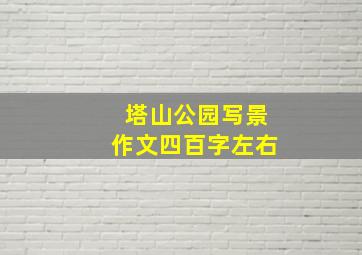 塔山公园写景
作文四百字左右